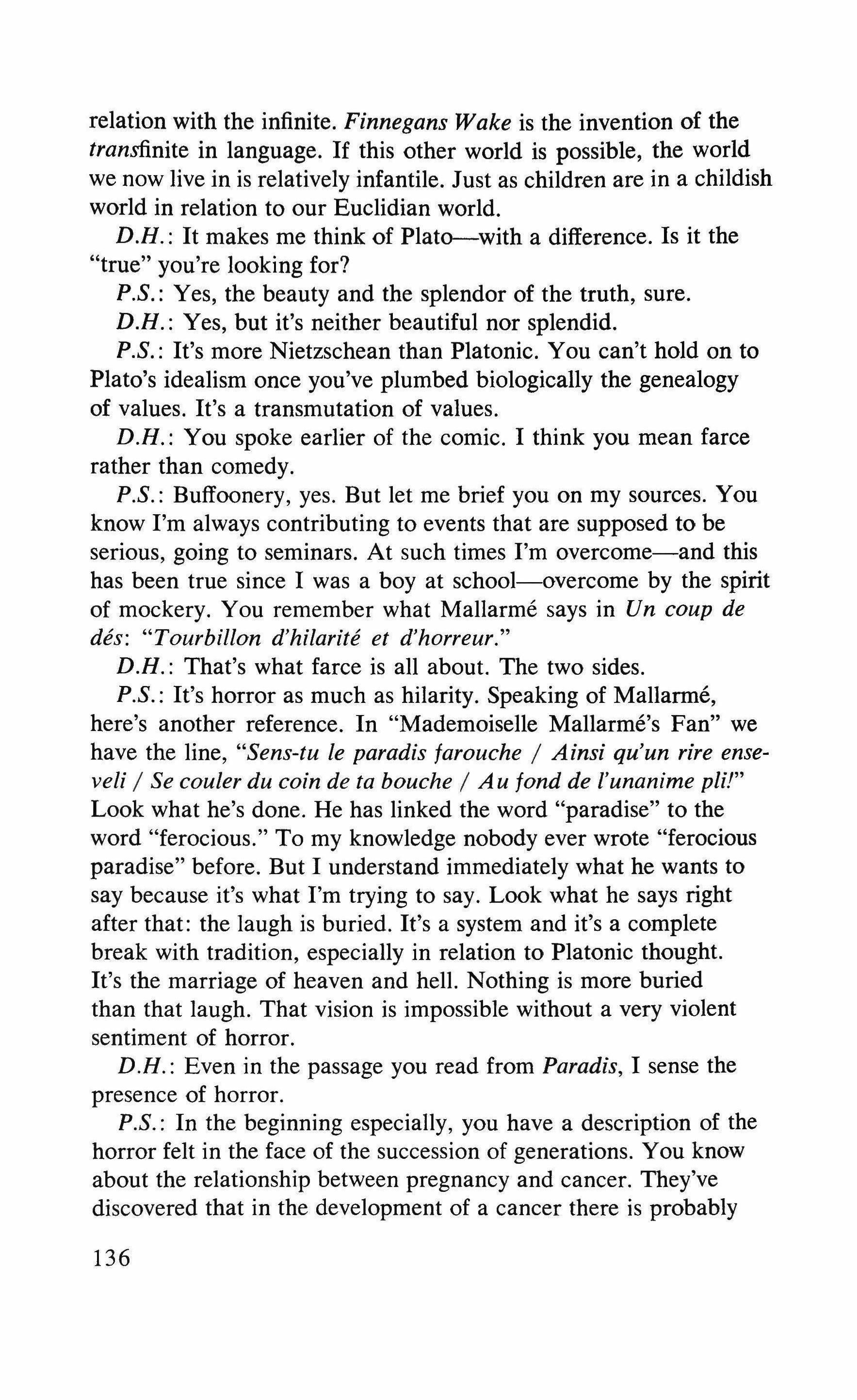 relation with the infinite. Finnegans Wake is the invention of the transfinite in language. If this other world is possible, the world we now live in is relatively infantile. Just as children are in a childish world in relation to our Euclidian world.

D.H.: It makes me think of Plato—with a difference. Is it the "true" you're looking for?

P.S.: Yes, the beauty and the splendor of the truth, sure.

D.H.: Yes, but it's neither beautiful nor splendid.

P.S.: It's more Nietzschean than Platonic. You can't hold on to Plato's idealism once you've plumbed biologically the genealogy of values. It's a transmutation of values.

D.H.: You spoke earlier of the comic. I think you mean farce rather than comedy.

P.S.: Buffoonery, yes. But let me brief you on my sources. You know I'm always contributing to events that are supposed to be serious, going to seminars. At such times I'm overcome—and this has been true since I was a boy at school—overcome by the spirit of mockery. You remember what Mallarmé says in Un coup de dés: "Tourbillon d'hilarité et d'horreur."

D.H.: That's what farce is all about. The two sides.

P.S.: It's horror as much as hilarity. Speaking of Mallarmé, here's another reference. In "Mademoiselle Mallarmé's Fan" we have the line, "Sens-tu le paradis farouche / Ainsi qu'un rire enseveli / Se couler du coin de ta bouche / Au fond de l'unanime pli!" Look what he's done. He has linked the word "paradise" to the word "ferocious." To my knowledge nobody ever wrote "ferocious paradise" before. But I understand immediately what he wants to say because it's what I'm trying to say. Look what he says right after that: the laugh is buried. It's a system and it's a complete break with tradition, especially in relation to Platonic thought. It's the marriage of heaven and hell. Nothing is more buried than that laugh. That vision is impossible without a very violent sentiment of horror.

D.H.: Even in the passage you read from Paradis, I sense the presence of horror.

P.S.: In the beginning especially, you have a description of the horror felt in the face of the succession of generations. You know about the relationship between pregnancy and cancer. They've discovered that in the development of a cancer there is probably

136